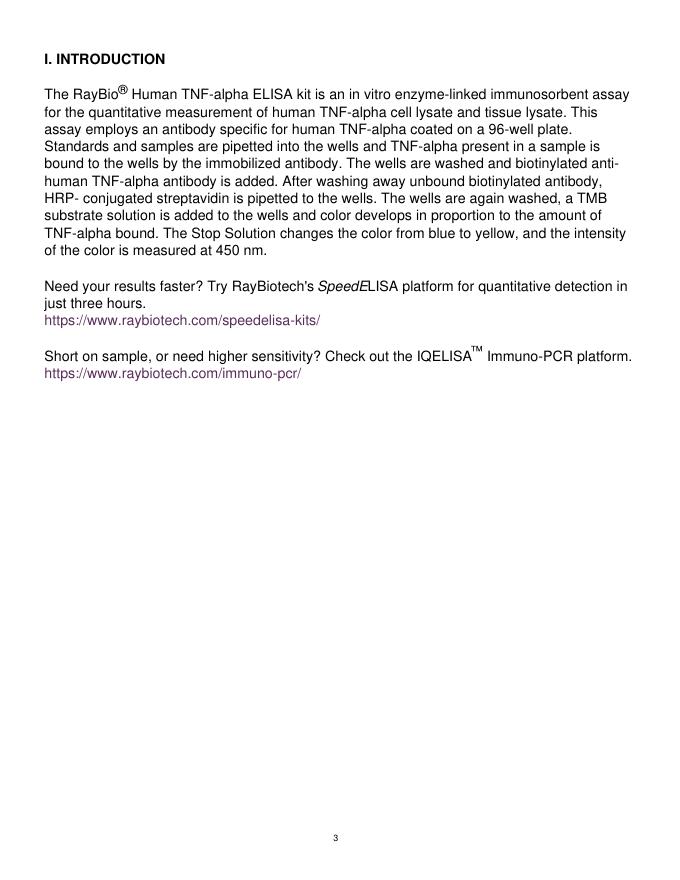 I. INTRODUCTION

The RayBio® Human TNF-alpha ELISA kit is an in vitro enzyme-linked immunosorbent assay for the quantitative measurement of human TNF-alpha cell lysate and tissue lysate. This assay employs an antibody specific for human TNF-alpha coated on a 96-well plate. Standards and samples are pipetted into the wells and TNF-alpha present in a sample is bound to the wells by the immobilized antibody. The wells are washed and biotinylated anti-human TNF-alpha antibody is added. After washing away unbound biotinylated antibody, HRP- conjugated streptavidin is pipetted to the wells. The wells are again washed, a TMB substrate solution is added to the wells and color develops in proportion to the amount of TNF-alpha bound. The Stop Solution changes the color from blue to yellow, and the intensity of the color is measured at 450 nm.

Need your results faster? Try RayBiotech's SpeedELISA platform for quantitative detection in just three hours.
https://www.raybiotech.com/speedelisa-kits/

Short on sample, or need higher sensitivity? Check out the IQELISA™ Immuno-PCR platform.
https://www.raybiotech.com/immuno-pcr/

3